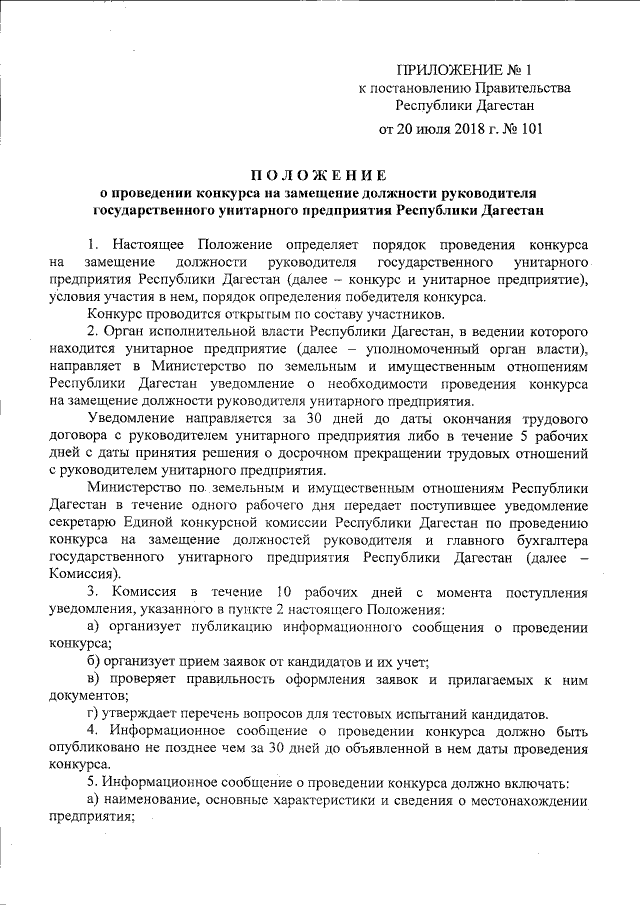 ПРИЛОЖЕНИЕ № 1
к постановлению Правительства
Республики Дагестан
от 20 июля 2018 г. № 101

ПОЛОЖЕНИЕ
о проведении конкурса на замещение должности руководителя государственного унитарного предприятия Республики Дагестан

1. Настоящее Положение определяет порядок проведения конкурса на замещение должности руководителя государственного унитарного предприятия Республики Дагестан (далее – конкурс и унитарное предприятие), условия участия в нем, порядок определения победителя конкурса.

Конкурс проводится открытым по составу участников.

2. Орган исполнительной власти Республики Дагестан, в ведении которого находится унитарное предприятие (далее – уполномоченный орган власти), направляет в Министерство по земельным и имущественным отношениям Республики Дагестан уведомление о необходимости проведения конкурса на замещение должности руководителя унитарного предприятия.

Уведомление направляется за 30 дней до даты окончания трудового договора с руководителем унитарного предприятия либо в течение 5 рабочих дней с даты принятия решения о досрочном прекращении трудовых отношений с руководителем унитарного предприятия.

Министерство по земельным и имущественным отношениям Республики Дагестан в течение одного рабочего дня передает поступившее уведомление секретарю Единой конкурсной комиссии Республики Дагестан по проведению конкурса на замещение должностей руководителя и главного бухгалтера государственного унитарного предприятия Республики Дагестан (далее – Комиссия).

3. Комиссия в течение 10 рабочих дней с момента поступления уведомления, указанного в пункте 2 настоящего Положения:

а) организует публикацию информационного сообщения о проведении конкурса;

б) организует прием заявок от кандидатов и их учет;

в) проверяет правильность оформления заявок и прилагаемых к ним документов;

г) утверждает перечень вопросов для тестовых испытаний кандидатов.

4. Информационное сообщение о проведении конкурса должно быть опубликовано не позднее чем за 30 дней до объявленной в нем даты проведения конкурса.

5. Информационное сообщение о проведении конкурса должно включать:

а) наименование, основные характеристики и сведения о местонахождении предприятия;